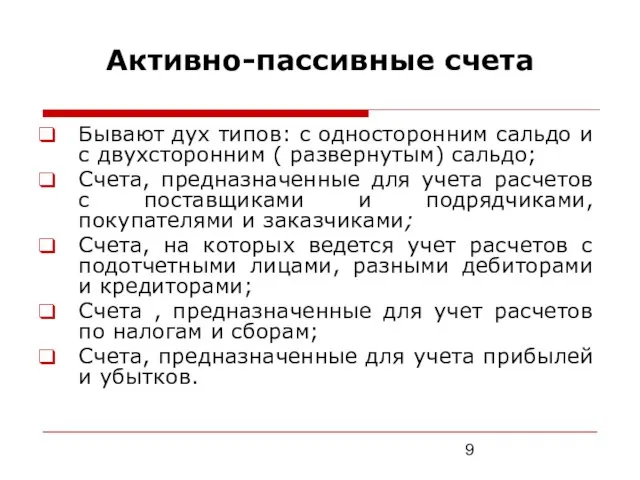 Активно-пассивные счета

Бывают дух типов: с односторонним сальдо и с двухсторонним ( развернутым) сальдо;

Счета, предназначенные для учета расчетов с поставщиками и подрядчиками, покупателями и заказчиками;

Счета, на которых ведется учет расчетов с подотчетными лицами, разными дебиторами и кредиторами;

Счета , предназначенные для учет расчетов по налогам и сборам;

Счета, предназначенные для учета прибылей и убытков.

9